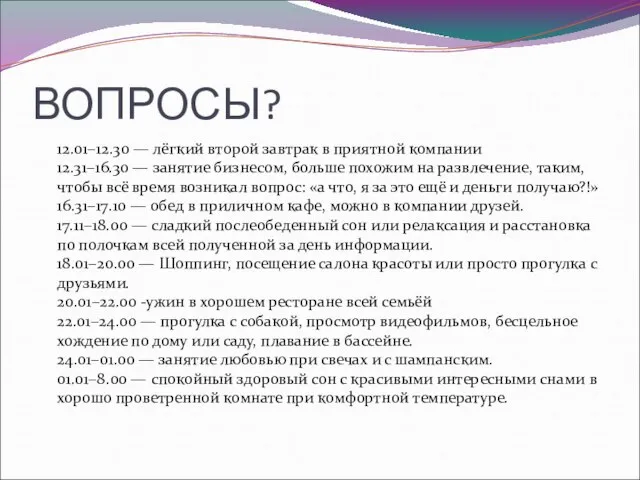 ВОПРОСЫ?

12.01–12.30 — лёгкий второй завтрак в приятной компании
12.31–16.30 — занятие бизнесом, больше похожим на развлечение, таким, чтобы всё время возникал вопрос: «а что, я за это ещё и деньги получаю?!»
16.31–17.10 — обед в приличном кафе, можно в компании друзей.
17.11–18.00 — сладкий послеобеденный сон или релаксация и расстановка по полочкам всей полученной за день информации.
18.01–20.00 — Шоппинг, посещение салона красоты или просто прогулка с друзьями.
20.01–22.00 -ужин в хорошем ресторане всей семьёй
22.01–24.00 — прогулка с собакой, просмотр видеофильмов, бесцельное хождение по дому или саду, плавание в бассейне.
24.01–01.00 — занятие любовью при свечах и с шампанским.
01.01–8.00 — спокойный здоровый сон с красивыми интересными снами в хорошо проветренной комнате при комфортной температуре.